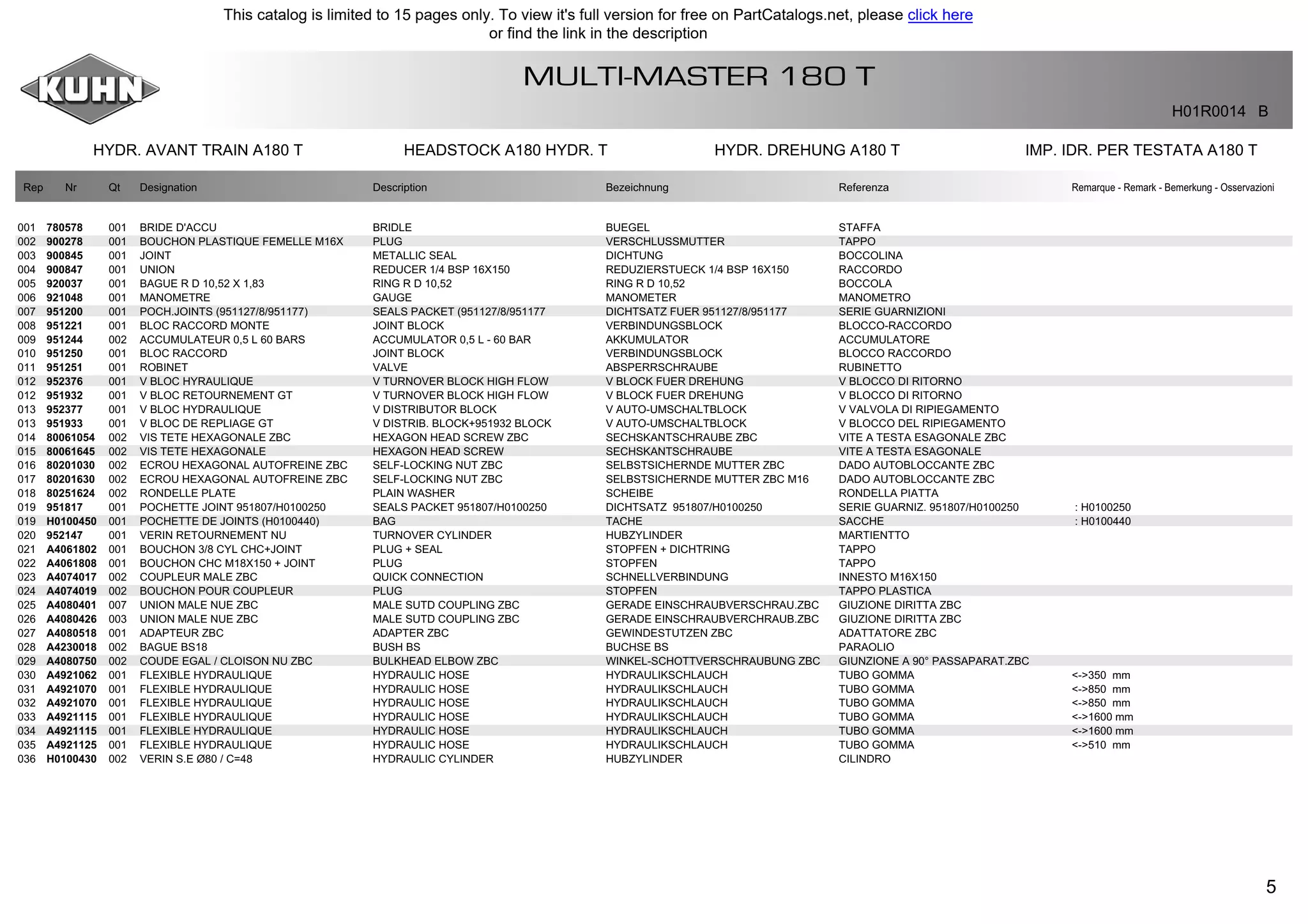 This catalog is limited to 15 pages only. To view it's full version for free on PartCatalogs.net, please click here or find the link in the description

KUHN

MULTI-MASTER 180 T

H01R0014 B

HYDR. AVANT TRAIN A180 T

HEADSTOCK A180 HYDR. T

HYDR. DREHUNG A180 T

IMP. IDR. PER TESTATA A180 T

| Rep | Nr | Qt | Designation | Description | Bezeichnung | Referenza | Remarque - Remark - Bemerkung - Osservazioni |
|---|---|---|---|---|---|---|---|
| 001 | 780578 | 001 | BRIDE D'ACCU | BRIDLE | BUEGEL | STAFFA | |
| 002 | 900278 | 001 | BOUCHON PLASTIQUE FEMELLE M16X | PLUG | VERSCHLUSSMUTTER | TAPPO | |
| 003 | 900845 | 001 | JOINT | METALLIC SEAL | DICHTUNG | BOCCOLINA | |
| 004 | 900847 | 001 | UNION | REDUCER 1/4 BSP 16X150 | REDUZIERSTUECK 1/4 BSP 16X150 | RACCORDO | |
| 005 | 920037 | 001 | BAGUE R D 10,52 X 1,83 | RING R D 10,52 | RING R D 10,52 | BOCCOLA | |
| 006 | 921048 | 001 | MANOMETRE | GAUGE | MANOMETER | MANOMETRO | |
| 007 | 951200 | 001 | POCH.JOINTS (951127/8/951177) | SEALS PACKET (951127/8/951177 | DICHTSATZ FUER 951127/8/951177 | SERIE GUARNIZIONI | |
| 008 | 951221 | 001 | BLOC RACCORD MONTE | JOINT BLOCK | VERBINDUNGSBLOCK | BLOCCO-RACCORDO | |
| 009 | 951244 | 002 | ACCUMULATEUR 0,5 L 60 BARS | ACCUMULATOR 0,5 L - 60 BAR | AKKUMULATOR | ACCUMULATORE | |
| 010 | 951250 | 001 | BLOC RACCORD | JOINT BLOCK | VERBINDUNGSBLOCK | BLOCCO RACCORDO | |
| 011 | 951251 | 001 | ROBINET | VALVE | ABSPERRSCHRAUBE | RUBINETTO | |
| 012 | 952376 | 001 | V BLOC HYRAULIQUE | V TURNOVER BLOCK HIGH FLOW | V BLOCK FUER DREHUNG | V BLOCCO DI RITORNO | |
| 012 | 951932 | 001 | V BLOC RETOURNEMENT GT | V TURNOVER BLOCK HIGH FLOW | V BLOCK FUER DREHUNG | V BLOCCO DI RITORNO | |
| 013 | 952377 | 001 | V BLOC HYDRAULIQUE | V DISTRIBUTOR BLOCK | V AUTO-UMSCHALTBLOCK | V VALVOLA DI RIPIEGAMENTO | |
| 013 | 951933 | 001 | V BLOC DE REPLIAGE GT | V DISTRIB. BLOCK+951932 BLOCK | V AUTO-UMSCHALTBLOCK | V BLOCCO DEL RIPIEGAMENTO | |
| 014 | 80061054 | 002 | VIS TETE HEXAGONALE ZBC | HEXAGON HEAD SCREW ZBC | SECHSKANTSCHRAUBE ZBC | VITE A TESTA ESAGONALE ZBC | |
| 015 | 80061645 | 002 | VIS TETE HEXAGONALE | HEXAGON HEAD SCREW | SECHSKANTSCHRAUBE | VITE A TESTA ESAGONALE | |
| 016 | 80201030 | 002 | ECROU HEXAGONAL AUTOFREINE ZBC | SELF-LOCKING NUT ZBC | SELBSTSICHERNDE MUTTER ZBC | DADO AUTOBLOCCANTE ZBC | |
| 017 | 80201630 | 002 | ECROU HEXAGONAL AUTOFREINE ZBC | SELF-LOCKING NUT ZBC | SELBSTSICHERNDE MUTTER ZBC M16 | DADO AUTOBLOCCANTE ZBC | |
| 018 | 80251624 | 002 | RONDELLE PLATE | PLAIN WASHER | SCHEIBE | RONDELLA PIATTA | |
| 019 | 951817 | 001 | POCHETTE JOINT 951807/H0100250 | SEALS PACKET 951807/H0100250 | DICHTSATZ 951807/H0100250 | SERIE GUARNIZ. 951807/H0100250 | : H0100250 |
| 019 | H0100450 | 001 | POCHETTE DE JOINTS (H0100440) | BAG | TACHE | SACCHE | : H0100440 |
| 020 | 952147 | 001 | VERIN RETOURNEMENT NU | TURNOVER CYLINDER | HUBZYLINDER | MARTIENTTO | |
| 021 | A4061802 | 001 | BOUCHON 3/8 CYL CHC+JOINT | PLUG + SEAL | STOPFEN + DICHTRING | TAPPO | |
| 022 | A4061808 | 001 | BOUCHON CHC M18X150 + JOINT | PLUG | STOPFEN | TAPPO | |
| 023 | A4074017 | 002 | COUPLEUR MALE ZBC | QUICK CONNECTION | SCHNELLVERBINDUNG | INNESTO M16X150 | |
| 024 | A4074019 | 002 | BOUCHON POUR COUPLEUR | PLUG | STOPFEN | TAPPO PLASTICA | |
| 025 | A4080401 | 007 | UNION MALE NUE ZBC | MALE SUTD COUPLING ZBC | GERADE EINSCHRAUBVERSCHRAU.ZBC | GIUZIONE DIRITTA ZBC | |
| 026 | A4080426 | 003 | UNION MALE NUE ZBC | MALE SUTD COUPLING ZBC | GERADE EINSCHRAUBVERCHRAUB.ZBC | GIUZIONE DIRITTA ZBC | |
| 027 | A4080518 | 001 | ADAPTEUR ZBC | ADAPTER ZBC | GEWINDESTUTZEN ZBC | ADATTATORE ZBC | |
| 028 | A4230018 | 002 | BAGUE BS18 | BUSH BS | BUCHSE BS | PARAOLIO | |
| 029 | A4080750 | 002 | COUDE EGAL / CLOISON NU ZBC | BULKHEAD ELBOW ZBC | WINKEL-SCHOTTVERSCHRAUBUNG ZBC | GIUNZIONE A 90° PASSAPARAT.ZBC | |
| 030 | A4921062 | 001 | FLEXIBLE HYDRAULIQUE | HYDRAULIC HOSE | HYDRAULIKSCHLAUCH | TUBO GOMMA | <->350 mm |
| 031 | A4921070 | 001 | FLEXIBLE HYDRAULIQUE | HYDRAULIC HOSE | HYDRAULIKSCHLAUCH | TUBO GOMMA | <->850 mm |
| 032 | A4921070 | 001 | FLEXIBLE HYDRAULIQUE | HYDRAULIC HOSE | HYDRAULIKSCHLAUCH | TUBO GOMMA | <->850 mm |
| 033 | A4921115 | 001 | FLEXIBLE HYDRAULIQUE | HYDRAULIC HOSE | HYDRAULIKSCHLAUCH | TUBO GOMMA | <->1600 mm |
| 034 | A4921115 | 001 | FLEXIBLE HYDRAULIQUE | HYDRAULIC HOSE | HYDRAULIKSCHLAUCH | TUBO GOMMA | <->1600 mm |
| 035 | A4921125 | 001 | FLEXIBLE HYDRAULIQUE | HYDRAULIC HOSE | HYDRAULIKSCHLAUCH | TUBO GOMMA | <->510 mm |
| 036 | H0100430 | 002 | VERIN S.E Ø80 / C=48 | HYDRAULIC CYLINDER | HUBZYLINDER | CILINDRO | |

5